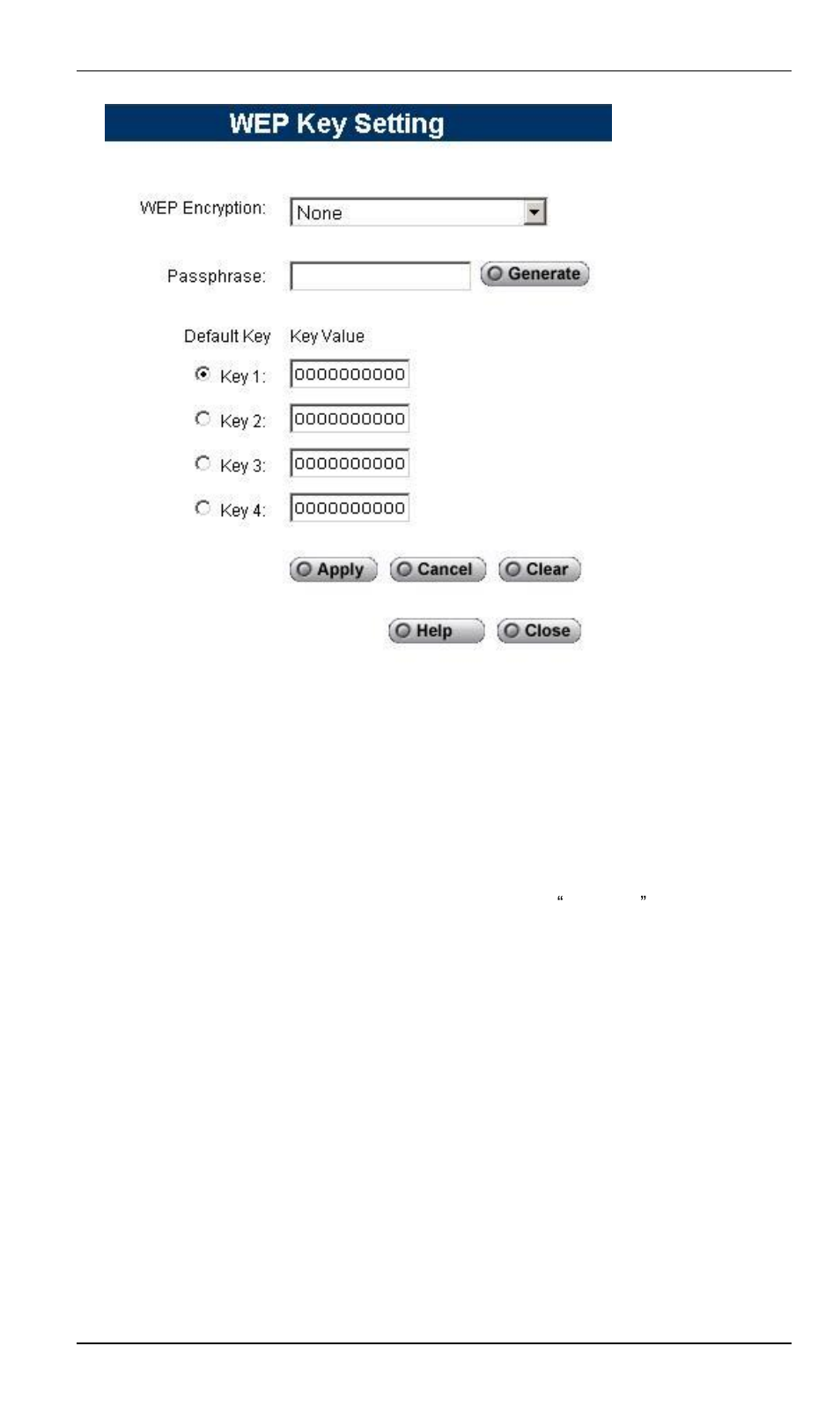 WEP Key Setting

WEP Encryption: None

Passphrase: Generate

Default Key Key Value

Key 1: 0000000000

Key 2: 0000000000

Key 3: 0000000000

Key 4: 0000000000

Apply Cancel Clear

Help Close

“ ”